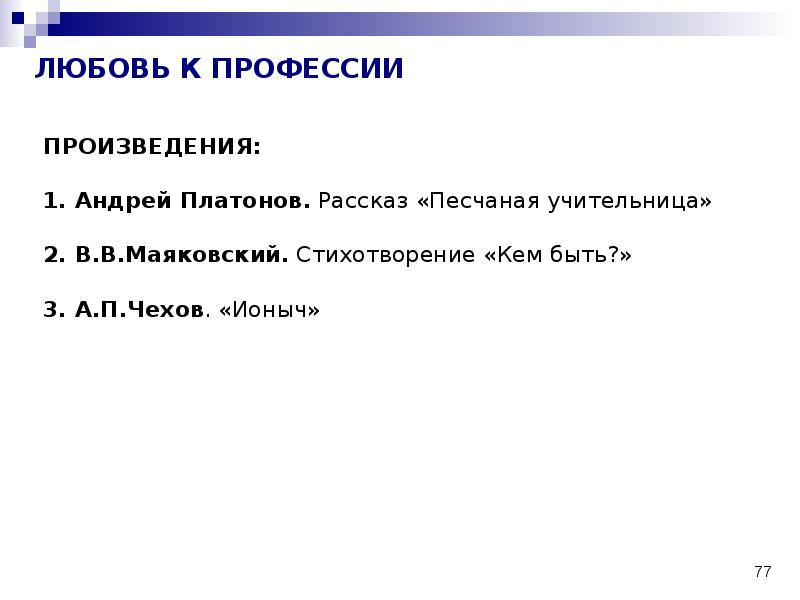 ЛЮБОВЬ К ПРОФЕССИИ

ПРОИЗВЕДЕНИЯ:

1. Андрей Платонов. Рассказ «Песчаная учительница»

2. В.В.Маяковский. Стихотворение «Кем быть?»

3. А.П.Чехов. «Ионыч»

77